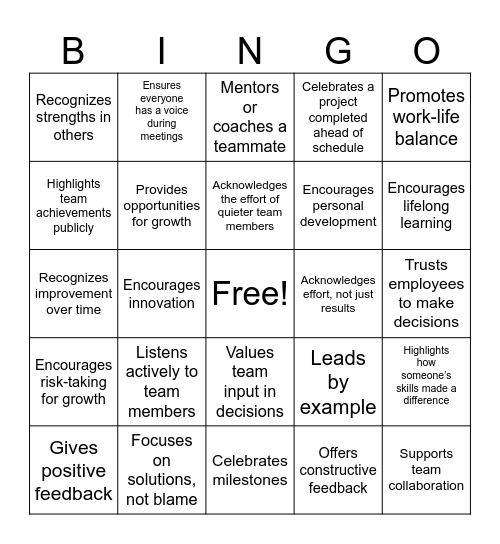 | B | I | N | G | O |
|---|---|---|---|---|
| Recognizes strengths in others | Ensures everyone has a voice during meetings | Mentors or coaches a teammate | Celebrates a project completed ahead of schedule | Promotes work-life balance |
| Highlights team achievements publicly | Provides opportunities for growth | Acknowledges the effort of quieter team members | Encourages personal development | Encourages lifelong learning |
| Recognizes improvement over time | Encourages innovation | Free! | Acknowledges effort, not just results | Trusts employees to make decisions |
| Encourages risk-taking for growth | Listens actively to team members | Values team input in decisions | Leads by example | Highlights how someone's skills made a difference |
| Gives positive feedback | Focuses on solutions, not blame | Celebrates milestones | Offers constructive feedback | Supports team collaboration |